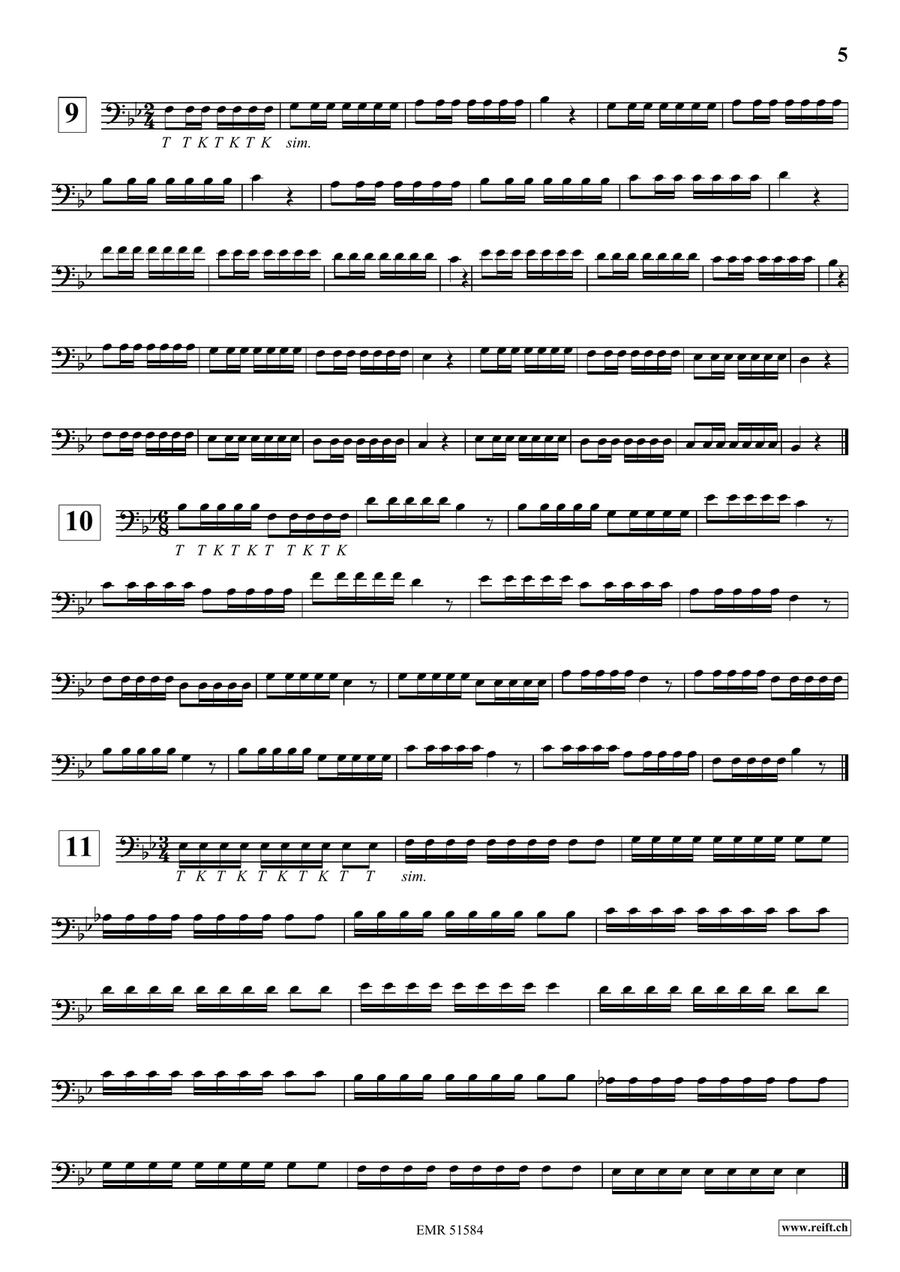 5

9

T T K T K T K sim.

10

T T K T K T T K T K

11

T K T K T K T K T T sim.

EMR 51584

www.reift.ch